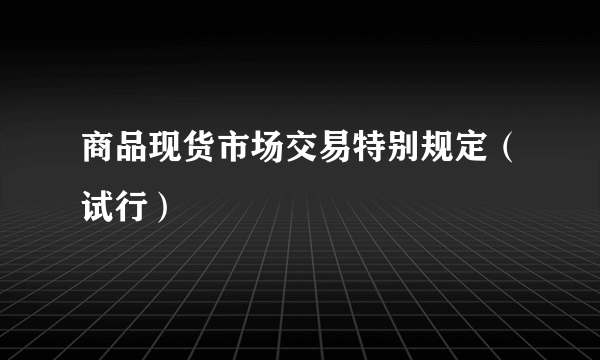 商品现货市场交易特别规定（试行）